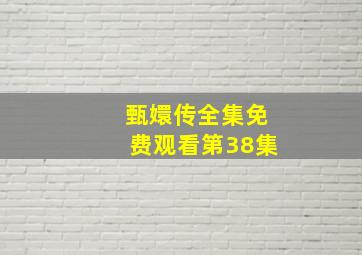 甄嬛传全集免费观看第38集